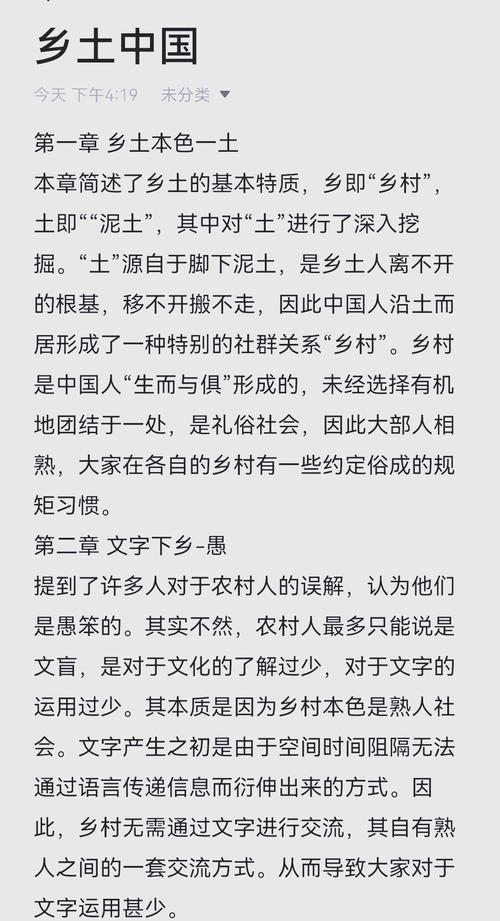 乡土中国

今天 下午4:19 未分类

第一章 乡土本色一土
本章简述了乡土的基本特质，乡即“乡村”，土即““泥土”，其中对“土”进行了深入挖掘。“土”源自于脚下泥土，是乡土人离不开的根基，移不开搬不走，因此中国人沿土而居形成了一种特别的社群关系“乡村”。乡村是中国人“生而与俱”形成的，未经选择有机地团结于一处，是礼俗社会，因此大部人相熟，大家在各自的乡村有一些约定俗成的规矩习惯。
第二章 文字下乡-愚
提到了许多人对于农村人的误解，认为他们是愚笨的。其实不然，农村人最多只能说是文盲，是对于文化的了解过少，对于文字的运用过少。其本质是因为乡村本色是熟人社会。文字产生之初是由于空间时间阻隔无法通过语言传递信息而衍伸出来的方式。因此，乡村无需通过文字进行交流，其自有熟人之间的一套交流方式。从而导致大家对于文字运用甚少。